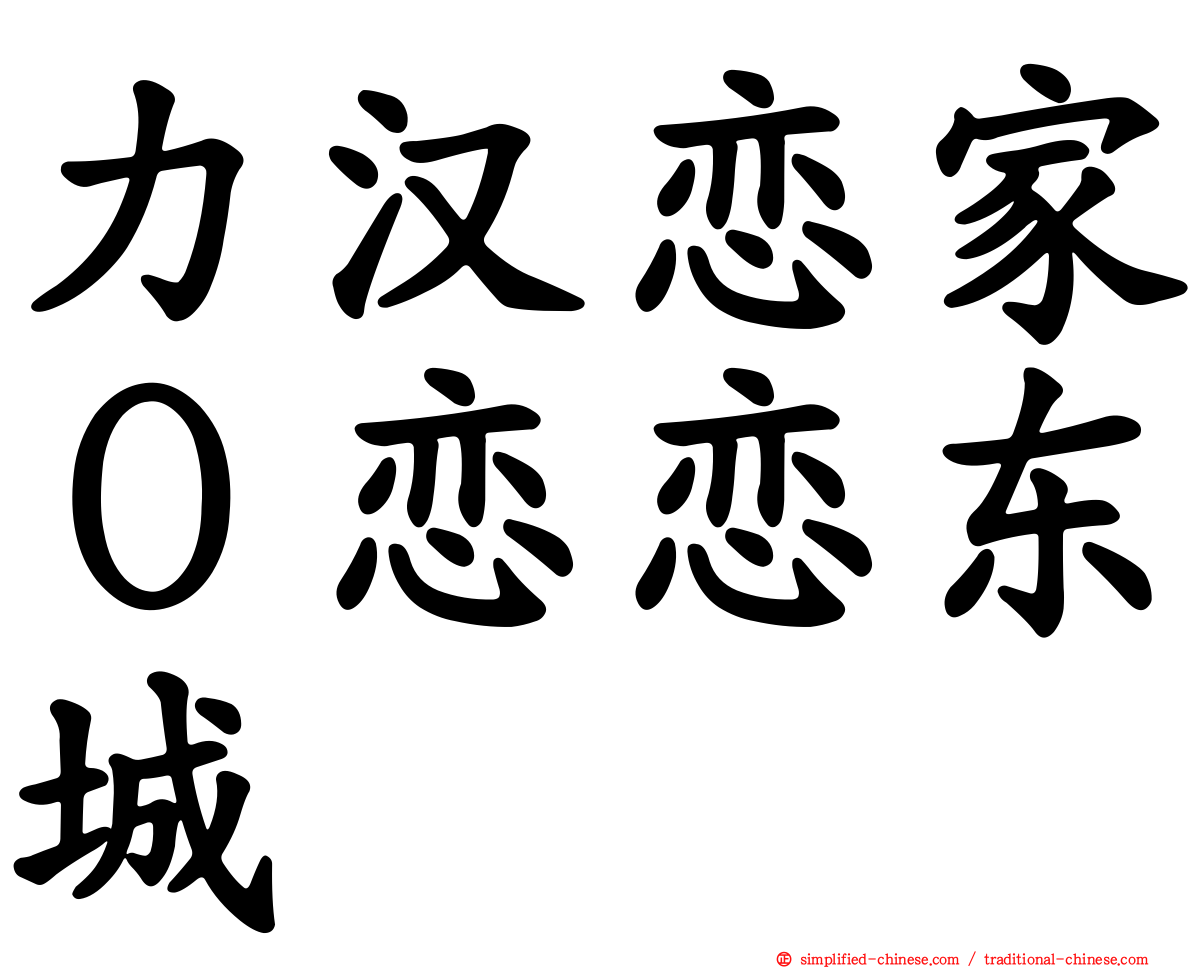 力汉恋家
〇恋恋东
城

simplified-chinese.com / traditional-chinese.com